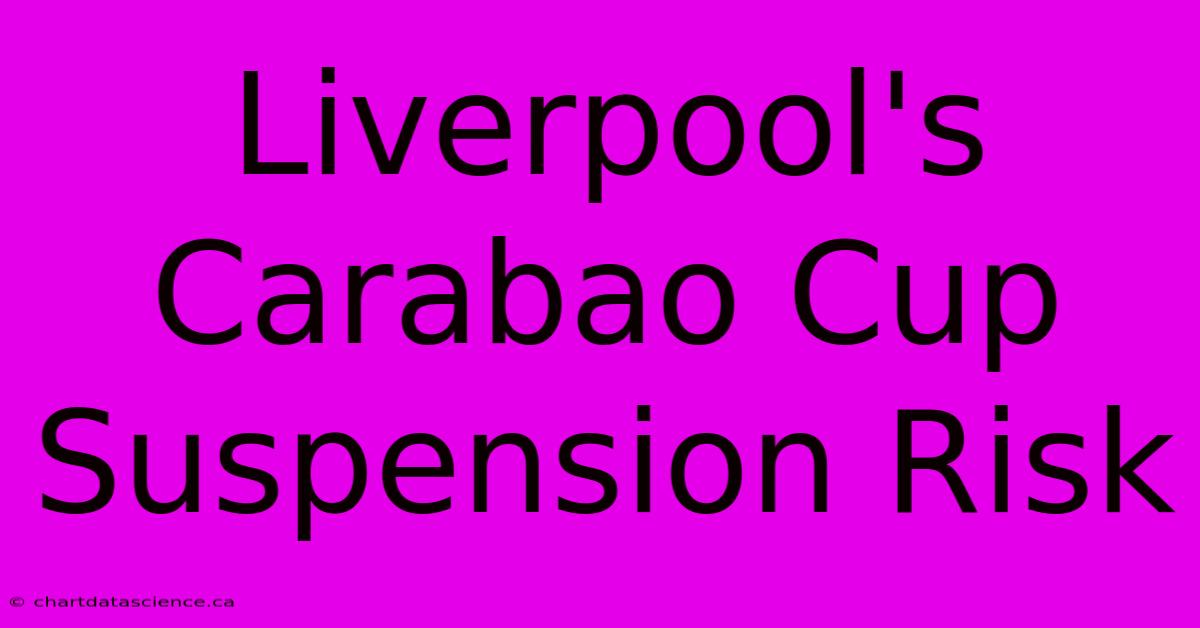 Liverpool's Carabao Cup Suspension Risk

© chartdatascience.ca